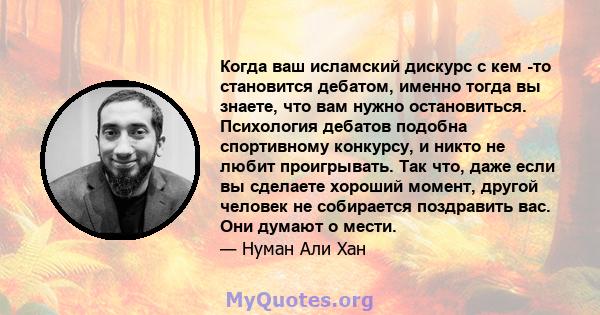 Когда ваш исламский дискурс с кем -то становится дебатом, именно тогда вы знаете, что вам нужно остановиться. Психология дебатов подобна спортивному конкурсу, и никто не любит проигрывать. Так что, даже если вы сделаете хороший момент, другой человек не собирается поздравить вас. Они думают о мести.
— Нуман Али Хан

MyQuotes.org